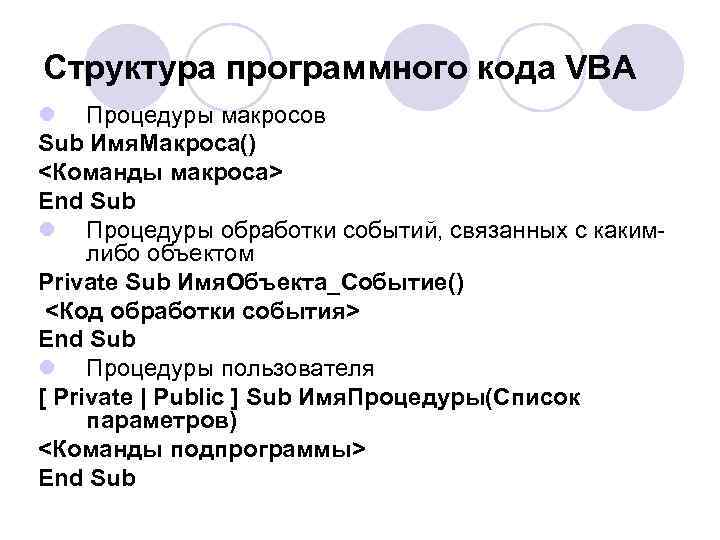 Структура программного кода VBA

Процедуры макросов

Sub ИмяМакроса()

<Команды макроса>

End Sub

Процедуры обработки событий, связанных с каким-либо объектом

Private Sub ИмяОбъекта_Событие()

<Код обработки события>

End Sub

Процедуры пользователя

[ Private | Public ] Sub ИмяПроцедуры(Список параметров)

<Команды подпрограммы>

End Sub